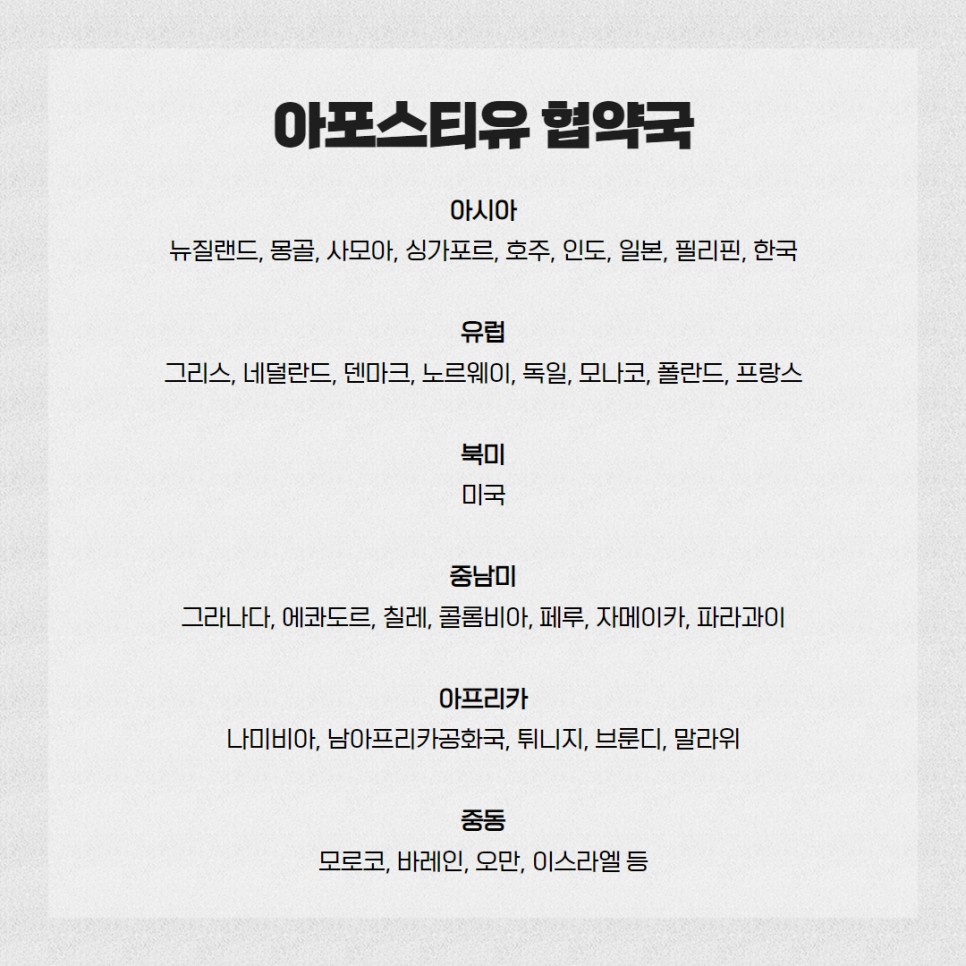 아포스티유 협약국

아시아
뉴질랜드, 몽골, 사모아, 싱가포르, 호주, 인도, 일본, 필리핀, 한국

유럽
그리스, 네덜란드, 덴마크, 노르웨이, 독일, 모나코, 폴란드, 프랑스

북미
미국

중남미
그라나다, 에콰도르, 칠레, 콜롬비아, 페루, 자메이카, 파라과이

아프리카
나미비아, 남아프리카공화국, 튀니지, 브룬디, 말라위

중동
모로코, 바레인, 오만, 이스라엘 등